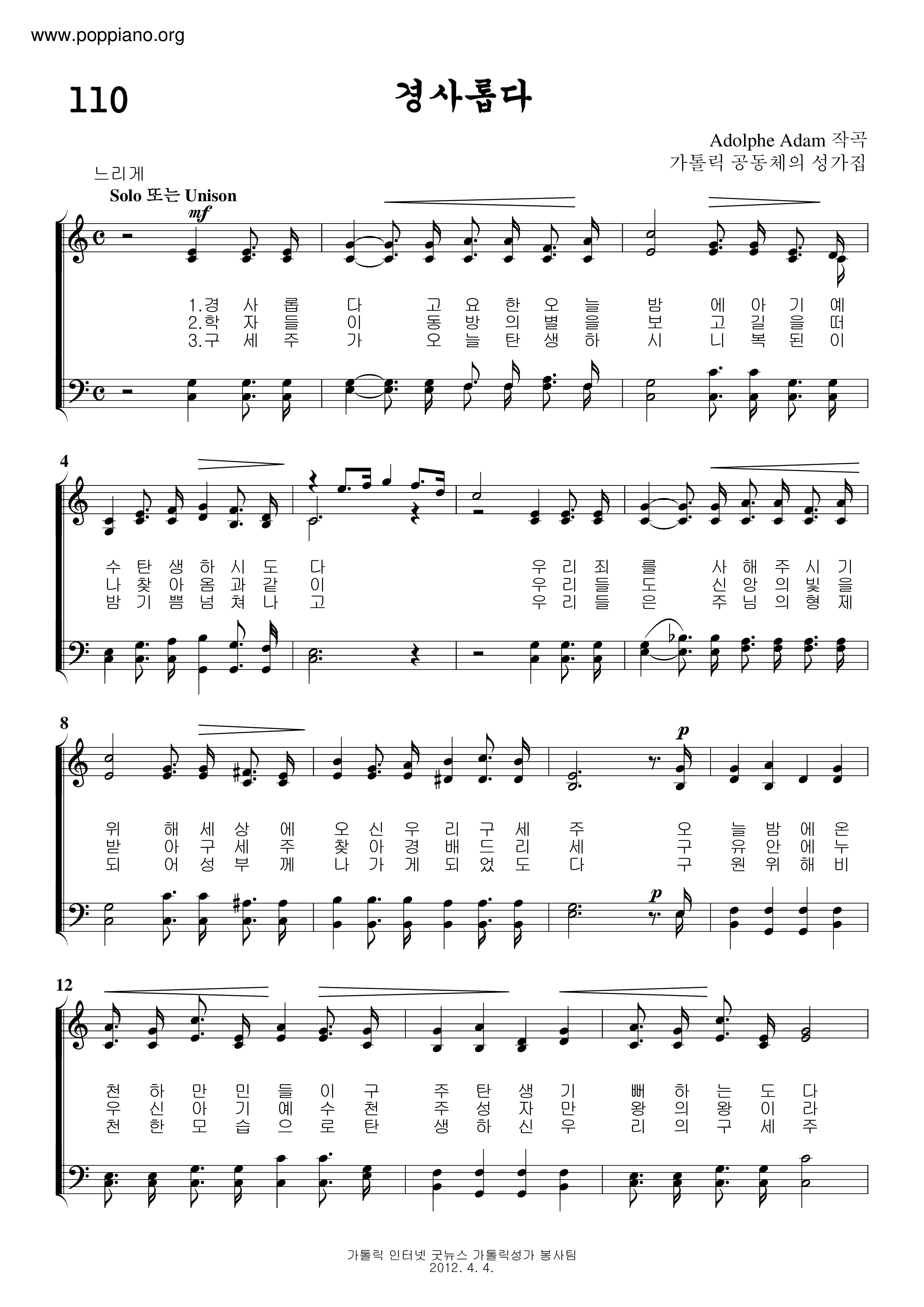 www.poppiano.org

110

경사롭다

Adolphe Adam 작곡
가톨릭 공동체의 성가집

느리게

Solo 또는 Unison

mf

1.경 사 롭 다 고 요 한 오 늘 밤 에 아 기 예
2.학 자 들 이 동 방 의 별 을 보 고 길 을 떠
3.구 세 주 가 오 늘 탄 생 하 시 니 복 된 이

4

수 탄 생 하 시 도 다 우 리 죄 를 사 해 주 시 기
나 찾 아 옴 과 같 이 우 리 들 도 신 앙 의 빛 을
밤 기 쁨 넘 쳐 나 고 우 리 들 은 주 님 의 형 제

8

p

위 해 세 상 에 오 신 우 리 구 세 주 오 늘 밤 에 온
받 아 구 세 주 찾 아 경 배 드 리 세 구 유 안 에 누
되 어 성 부 께 나 가 게 되 었 도 다 구 원 위 해 비

p

12

천 하 만 민 들 이 구 주 탄 생 기 뻐 하 는 도 다
우 신 아 기 예 수 천 주 성 자 만 왕 의 왕 이 라
천 한 모 습 으 로 탄 생 하 신 우 리 의 구 세 주

가톨릭 인터넷 굿뉴스 가톨릭성가 봉사팀
2012. 4. 4.